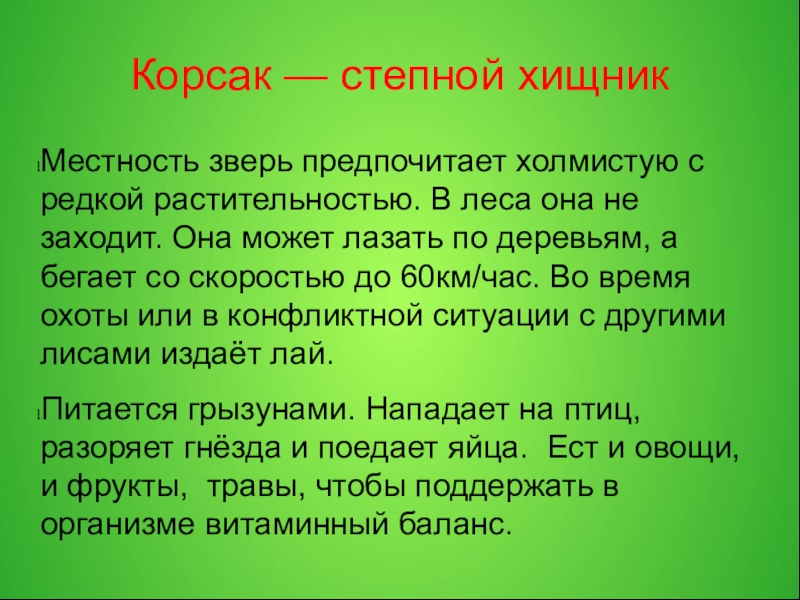 Корсак — степной хищник

Местность зверь предпочитает холмистую с редкой растительностью. В леса она не заходит. Она может лазать по деревьям, а бегает со скоростью до 60км/час. Во время охоты или в конфликтной ситуации с другими лисами издаёт лай.

Питается грызунами. Нападает на птиц, разоряет гнёзда и поедает яйца. Ест и овощи, и фрукты, травы, чтобы поддержать в организме витаминный баланс.